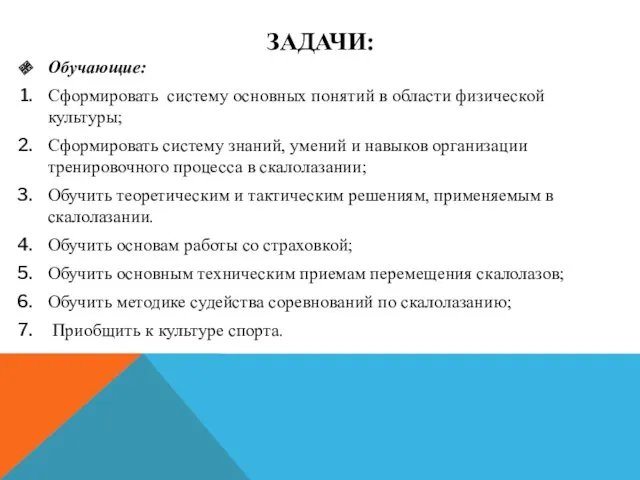 ЗАДАЧИ:

Обучающие:

1. Сформировать систему основных понятий в области физической культуры;
2. Сформировать систему знаний, умений и навыков организации тренировочного процесса в скалолазании;
3. Обучить теоретическим и тактическим решениям, применяемым в скалолазании.
4. Обучить основам работы со страховкой;
5. Обучить основным техническим приемам перемещения скалолазов;
6. Обучить методике судейства соревнований по скалолазанию;
7. Приобщить к культуре спорта.